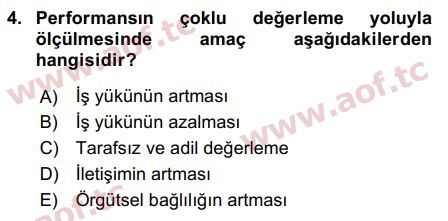 4. Performansın çoklu değerleme yoluyla ölçülmesinde amaç aşağıdakilerden hangisidir?

A) İş yükünün artması
B) İş yükünün azalması
C) Tarafsız ve adil değerleme
D) İletişimin artması
E) Örgütsel bağlılığın artması

www.aof.tc
www.aof.tc
aof.tc